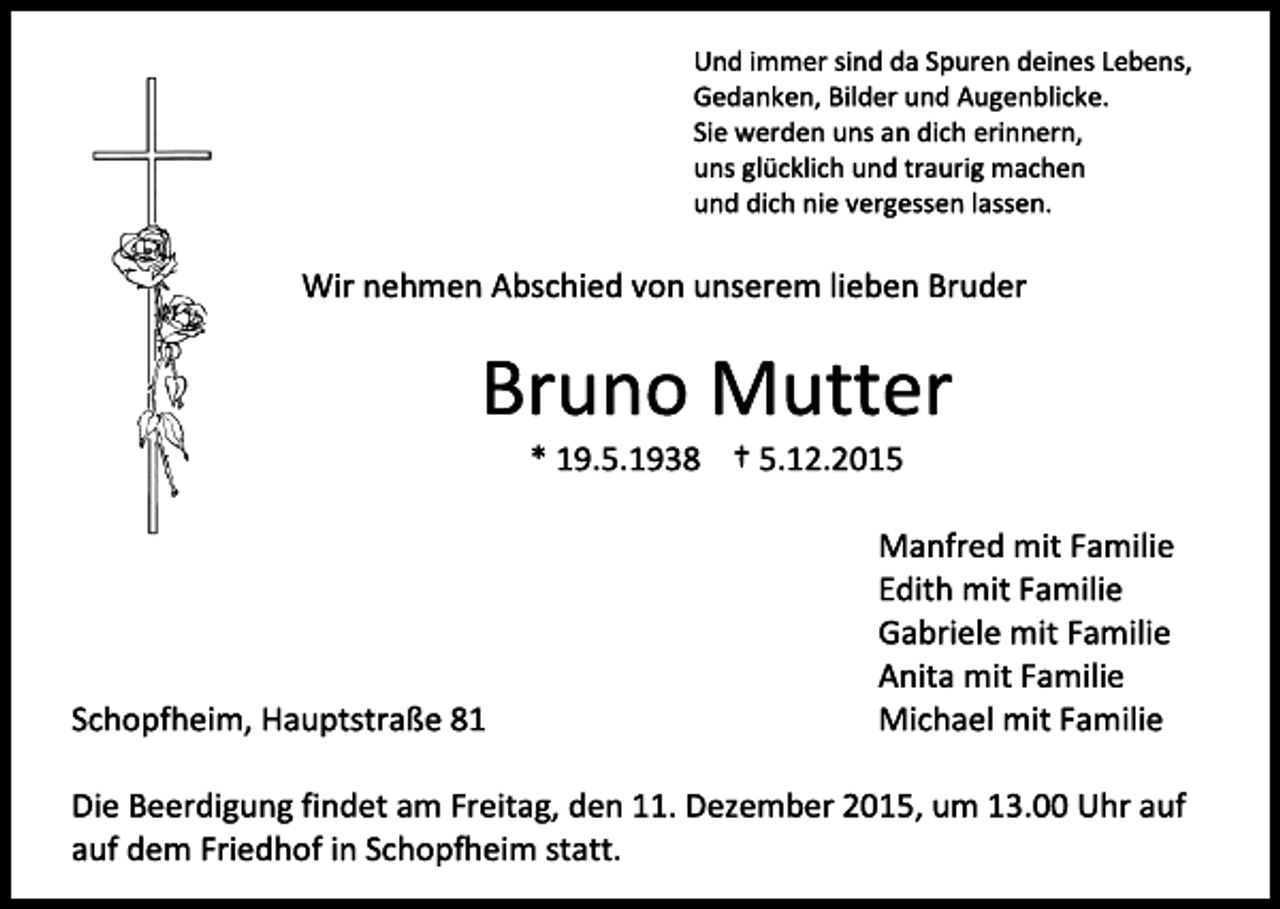 Und immer sind da Spuren deines Lebens,
Gedanken, Bilder und Augenblicke.
Sie werden uns an dich erinnern,
uns glücklich und traurig machen
und dich nie vergessen lassen.

Wir nehmen Abschied von unserem lieben Bruder

Bruno Mutter

* 19.5.1938 † 5.12.2015

Manfred mit Familie
Edith mit Familie
Gabriele mit Familie
Anita mit Familie
Michael mit Familie

Schopfheim, Hauptstraße 81

Die Beerdigung findet am Freitag, den 11. Dezember 2015, um 13.00 Uhr auf auf dem Friedhof in Schopfheim statt.